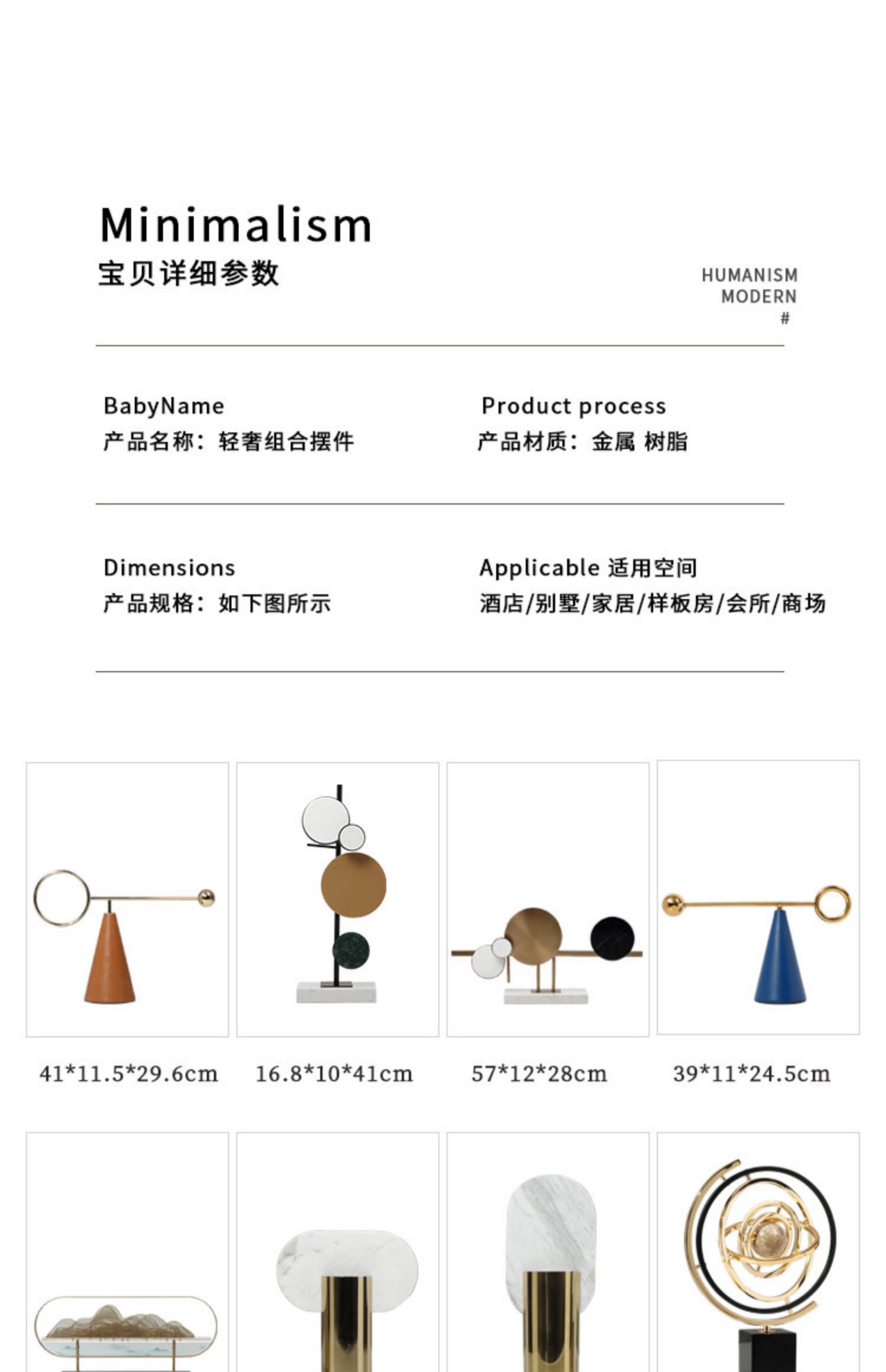 Minimalism
宝贝详细参数

HUMANISM
MODERN
#

BabyName
产品名称：轻奢组合摆件

Product process
产品材质：金属 树脂

Dimensions
产品规格：如下图所示

Applicable 适用空间
酒店/别墅/家居/样板房/会所/商场

41*11.5*29.6cm

16.8*10*41cm

57*12*28cm

39*11*24.5cm